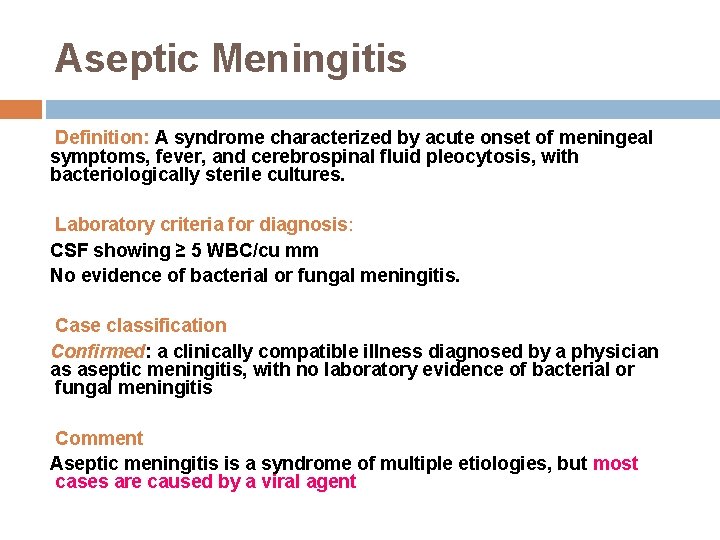 Aseptic Meningitis

Definition: A syndrome characterized by acute onset of meningeal symptoms, fever, and cerebrospinal fluid pleocytosis, with bacteriologically sterile cultures.

Laboratory criteria for diagnosis:

CSF showing ≥ 5 WBC/cu mm

No evidence of bacterial or fungal meningitis.

Case classification

Confirmed: a clinically compatible illness diagnosed by a physician as aseptic meningitis, with no laboratory evidence of bacterial or fungal meningitis

Comment

Aseptic meningitis is a syndrome of multiple etiologies, but most cases are caused by a viral agent